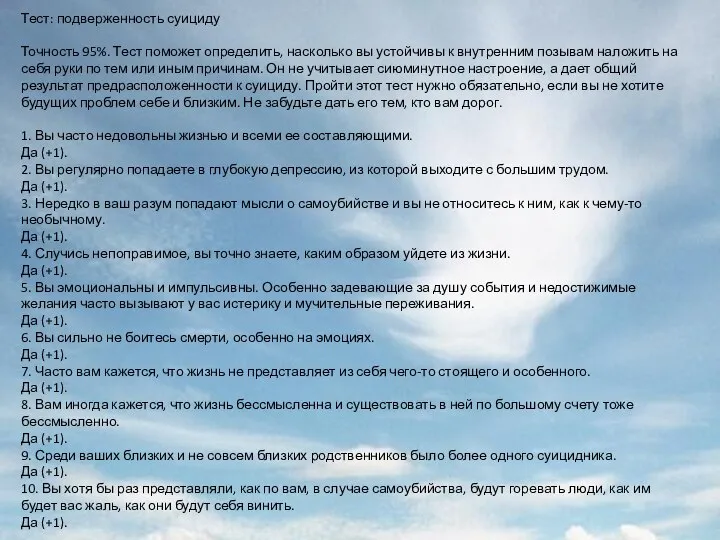 Тест: подверженность суициду

Точность 95%. Тест поможет определить, насколько вы устойчивы к внутренним позывам наложить на себя руки по тем или иным причинам. Он не учитывает сиюминутное настроение, а дает общий результат предрасположенности к суициду. Пройти этот тест нужно обязательно, если вы не хотите будущих проблем себе и близким. Не забудьте дать его тем, кто вам дорог.

1. Вы часто недовольны жизнью и всеми ее составляющими.
Да (+1).
2. Вы регулярно попадаете в глубокую депрессию, из которой выходите с большим трудом.
Да (+1).
3. Нередко в ваш разум попадают мысли о самоубийстве и вы не относитесь к ним, как к чему-то необычному.
Да (+1).
4. Случись непоправимое, вы точно знаете, каким образом уйдете из жизни.
Да (+1).
5. Вы эмоциональны и импульсивны. Особенно задевающие за душу события и недостижимые желания часто вызывают у вас истерику и мучительные переживания.
Да (+1).
6. Вы сильно не боитесь смерти, особенно на эмоциях.
Да (+1).
7. Часто вам кажется, что жизнь не представляет из себя чего-то стоящего и особенного.
Да (+1).
8. Вам иногда кажется, что жизнь бессмысленна и существовать в ней по большому счету тоже бессмысленно.
Да (+1).
9. Среди ваших близких и не совсем близких родственников было более одного суицидника.
Да (+1).
10. Вы хотя бы раз представляли, как по вам, в случае самоубийства, будут горевать люди, как им будет вас жаль, как они будут себя винить.
Да (+1).